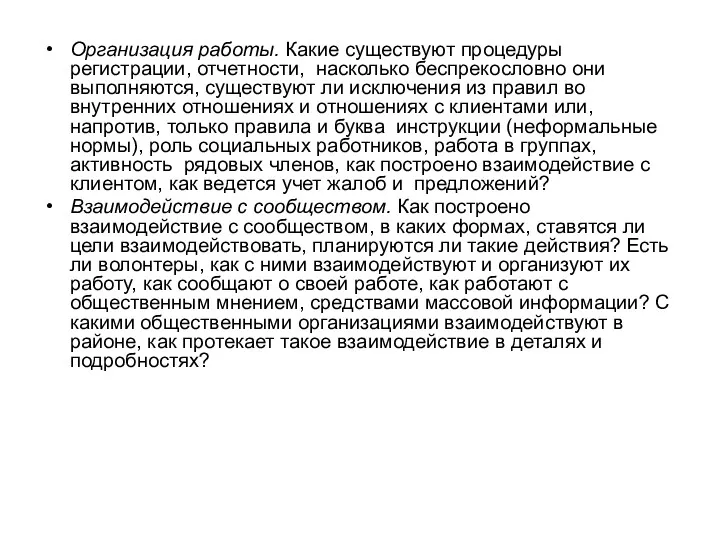 • Организация работы. Какие существуют процедуры регистрации, отчетности, насколько беспрекословно они выполняются, существуют ли исключения из правил во внутренних отношениях и отношениях с клиентами или, напротив, только правила и буква инструкции (неформальные нормы), роль социальных работников, работа в группах, активность рядовых членов, как построено взаимодействие с клиентом, как ведется учет жалоб и предложений?
• Взаимодействие с сообществом. Как построено взаимодействие с сообществом, в каких формах, ставятся ли цели взаимодействовать, планируются ли такие действия? Есть ли волонтеры, как с ними взаимодействуют и организуют их работу, как сообщают о своей работе, как работают с общественным мнением, средствами массовой информации? С какими общественными организациями взаимодействуют в районе, как протекает такое взаимодействие в деталях и подробностях?